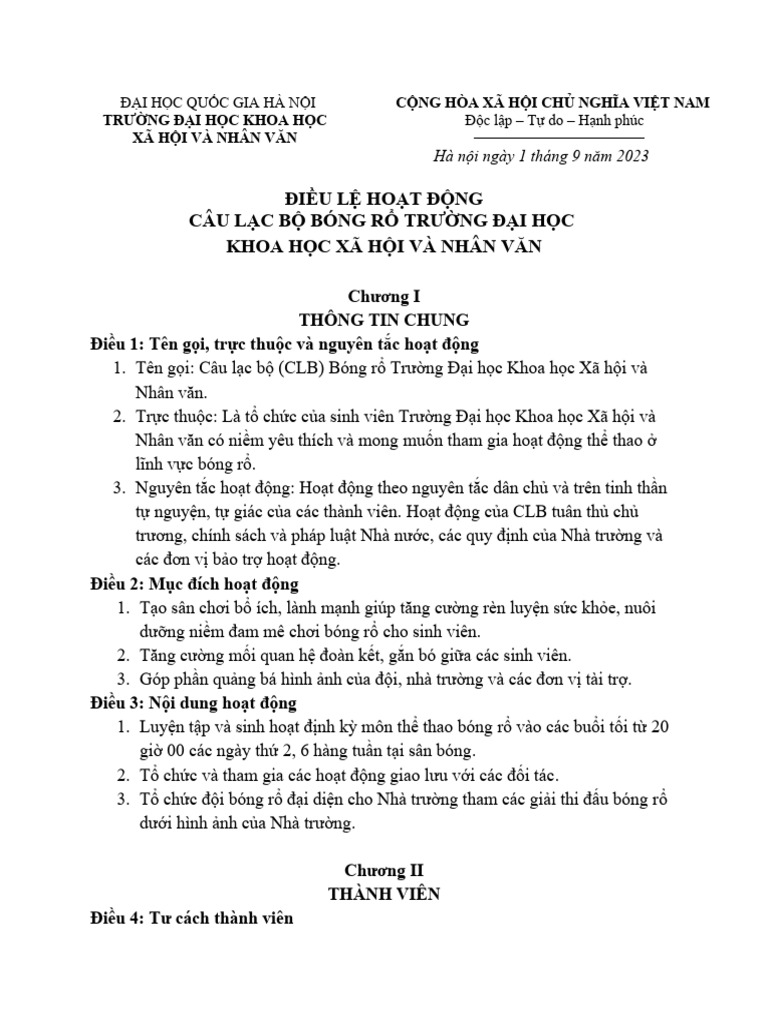 ĐẠI HỌC QUỐC GIA HÀ NỘI
TRƯỜNG ĐẠI HỌC KHOA HỌC
XÃ HỘI VÀ NHÂN VĂN

CỘNG HÒA XÃ HỘI CHỦ NGHĨA VIỆT NAM
Độc lập – Tự do – Hạnh phúc

Hà nội ngày 1 tháng 9 năm 2023

ĐIỀU LỆ HOẠT ĐỘNG
CÂU LẠC BỘ BÓNG RỔ TRƯỜNG ĐẠI HỌC
KHOA HỌC XÃ HỘI VÀ NHÂN VĂN

Chương I
THÔNG TIN CHUNG

Điều 1: Tên gọi, trực thuộc và nguyên tắc hoạt động
1. Tên gọi: Câu lạc bộ (CLB) Bóng rổ Trường Đại học Khoa học Xã hội và Nhân văn.
2. Trực thuộc: Là tổ chức của sinh viên Trường Đại học Khoa học Xã hội và Nhân văn có niềm yêu thích và mong muốn tham gia hoạt động thể thao ở lĩnh vực bóng rổ.
3. Nguyên tắc hoạt động: Hoạt động theo nguyên tắc dân chủ và trên tinh thần tự nguyện, tự giác của các thành viên. Hoạt động của CLB tuân thủ chủ trương, chính sách và pháp luật Nhà nước, các quy định của Nhà trường và các đơn vị bảo trợ hoạt động.

Điều 2: Mục đích hoạt động
1. Tạo sân chơi bổ ích, lành mạnh giúp tăng cường rèn luyện sức khỏe, nuôi dưỡng niềm đam mê chơi bóng rổ cho sinh viên.
2. Tăng cường mối quan hệ đoàn kết, gắn bó giữa các sinh viên.
3. Góp phần quảng bá hình ảnh của đội, nhà trường và các đơn vị tài trợ.

Điều 3: Nội dung hoạt động
1. Luyện tập và sinh hoạt định kỳ môn thể thao bóng rổ vào các buổi tối từ 20 giờ 00 các ngày thứ 2, 6 hàng tuần tại sân bóng.
2. Tổ chức và tham gia các hoạt động giao lưu với các đối tác.
3. Tổ chức đội bóng rổ đại diện cho Nhà trường tham các giải thi đấu bóng rổ dưới hình ảnh của Nhà trường.

Chương II
THÀNH VIÊN

Điều 4: Tư cách thành viên